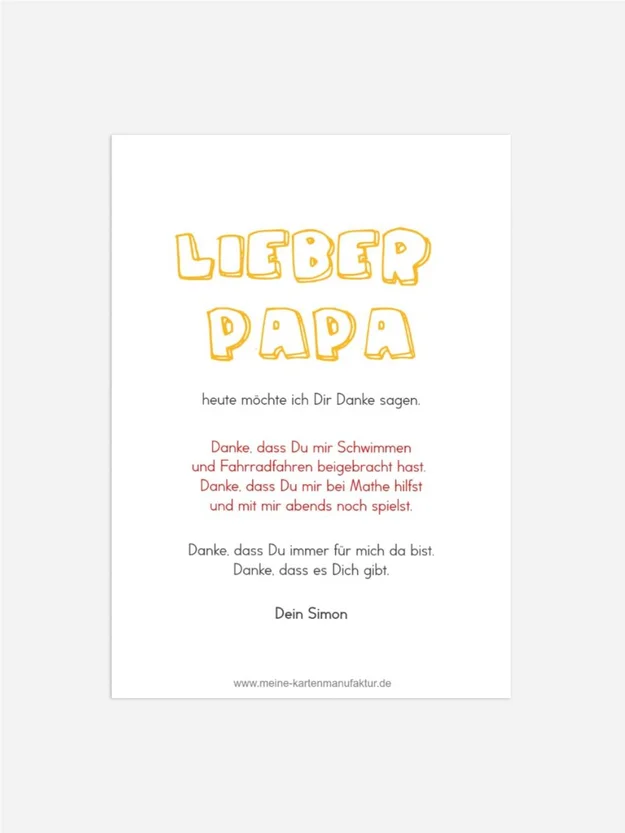 LIEBER
PAPA

heute möchte ich Dir Danke sagen.

Danke, dass Du mir Schwimmen und Fahrradfahren beigebracht hast. Danke, dass Du mir bei Mathe hilfst und mit mir abends noch spielst.

Danke, dass Du immer für mich da bist. Danke, dass es Dich gibt.

Dein Simon

www.meine-kartenmanufaktur.de